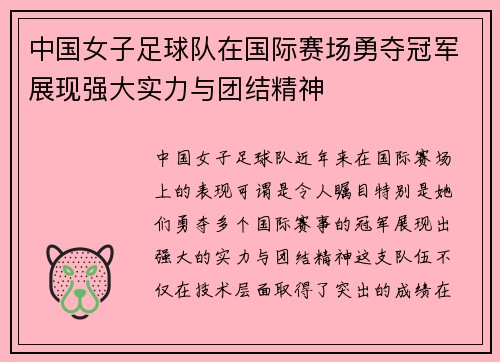 中国女子足球队在国际赛场勇夺冠军展现强大实力与团结精神

中国女子足球队近年来在国际赛场上的表现可谓是令人瞩目特别是她们勇夺多个国际赛事的冠军展现出强大的实力与团结精神这支队伍不仅在技术层面取得了突出的成绩在